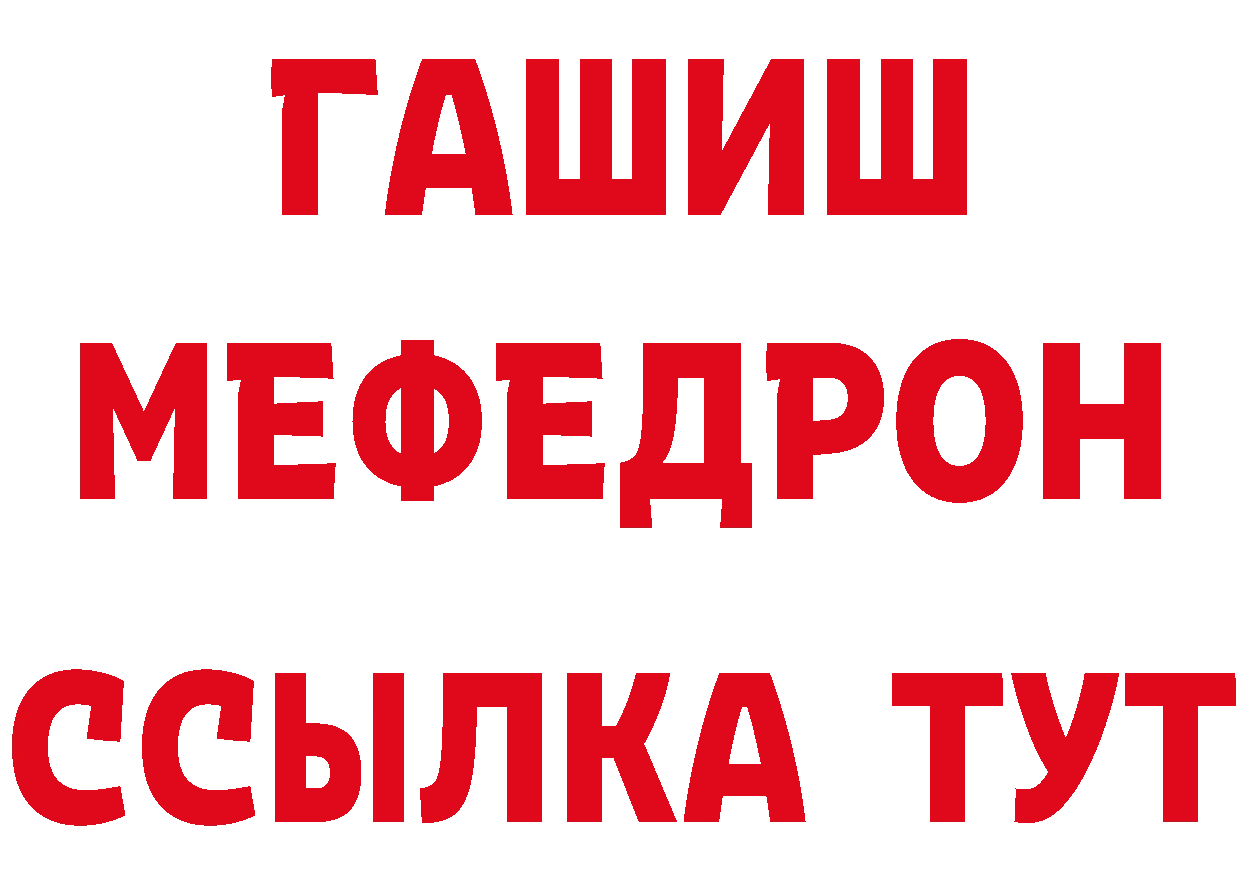 ГАШИШ
МЕФЕДРОН
ССЫЛКА ТУТ